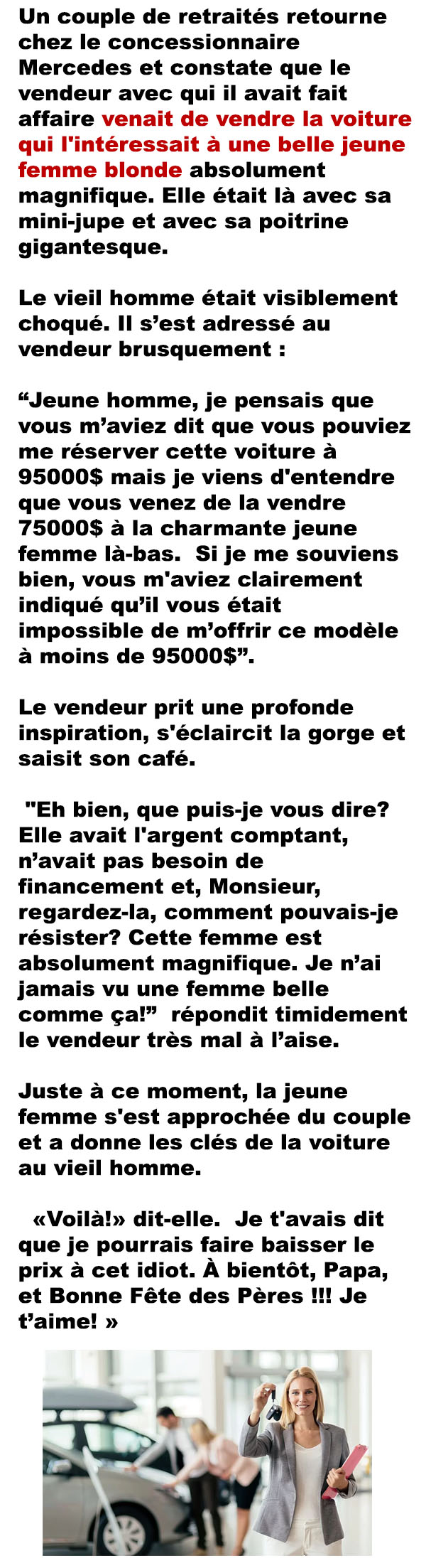 Un couple de retraités retourne chez le concessionnaire Mercedes et constate que le vendeur avec qui il avait fait affaire venait de vendre la voiture qui l'intéressait à une belle jeune femme blonde absolument magnifique. Elle était là avec sa mini-jupe et avec sa poitrine gigantesque.

Le vieil homme était visiblement choqué. Il s'est adressé au vendeur brusquement :

“Jeune homme, je pensais que vous m'aviez dit que vous pouviez me réserver cette voiture à 95000$ mais je viens d'entendre que vous venez de la vendre 75000$ à la charmante jeune femme là-bas. Si je me souviens bien, vous m'aviez clairement indiqué qu'il vous était impossible de m'offrir ce modèle à moins de 95000$”.

Le vendeur prit une profonde inspiration, s'éclaircit la gorge et saisit son café.

"Eh bien, que puis-je vous dire? Elle avait l'argent comptant, n'avait pas besoin de financement et, Monsieur, regardez-la, comment pouvais-je résister? Cette femme est absolument magnifique. Je n'ai jamais vu une femme belle comme ça!” répondit timidement le vendeur très mal à l'aise.

Juste à ce moment, la jeune femme s'est approchée du couple et a donne les clés de la voiture au vieil homme.

«Voilà!» dit-elle. Je t'avais dit que je pourrais faire baisser le prix à cet idiot. À bientôt, Papa, et Bonne Fête des Pères !!! Je t'aime! »